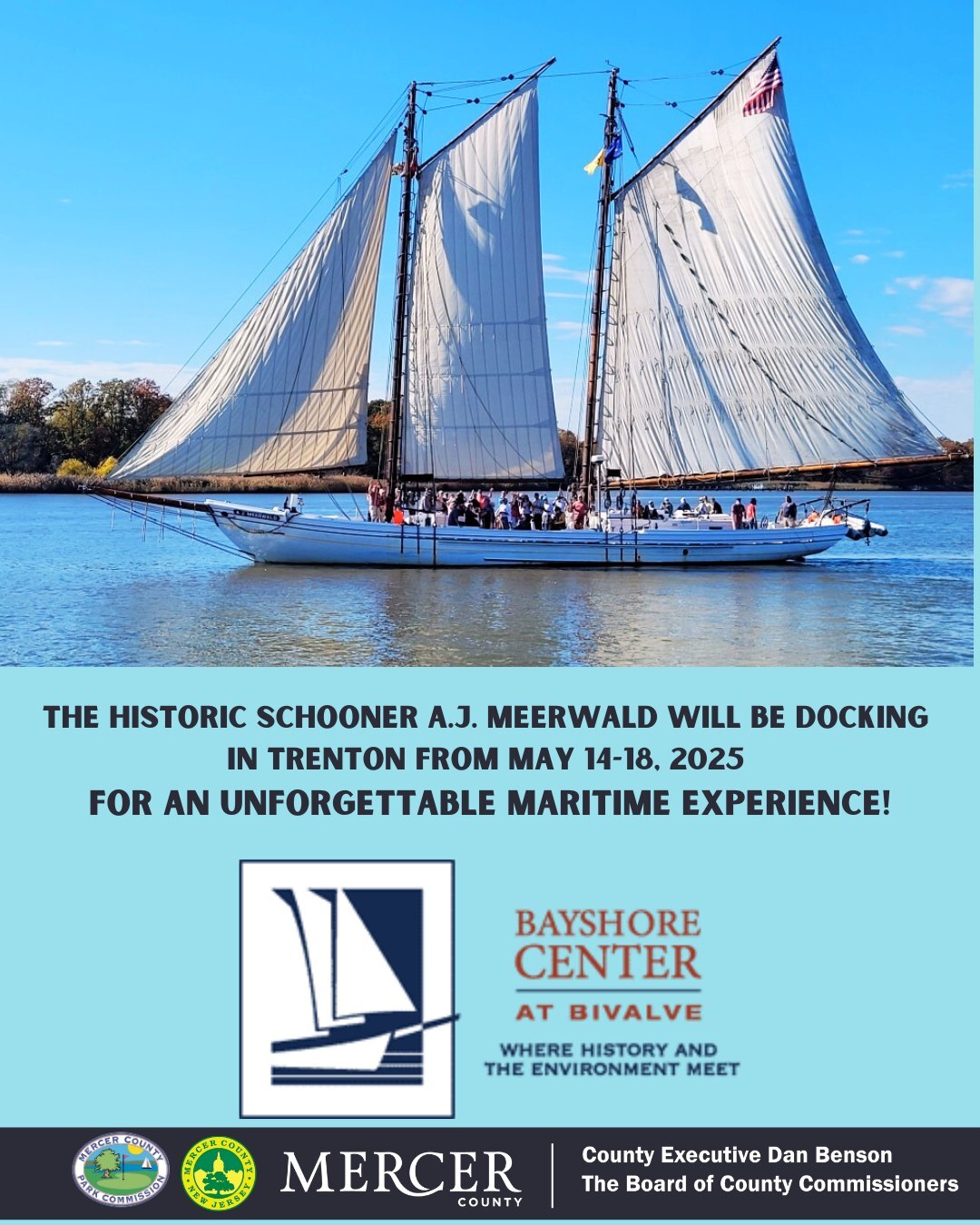 THE HISTORIC SCHOONER A.J. MEERWALD WILL BE DOCKING IN TRENTON FROM MAY 14-18, 2025
FOR AN UNFORGETTABLE MARITIME EXPERIENCE!

BAYSHORE CENTER
AT BIVALVE
WHERE HISTORY AND THE ENVIRONMENT MEET

MERCER COUNTY PARK COMMISSION
MERCER COUNTY NEW JERSEY
MERCER
COUNTY

County Executive Dan Benson
The Board of County Commissioners